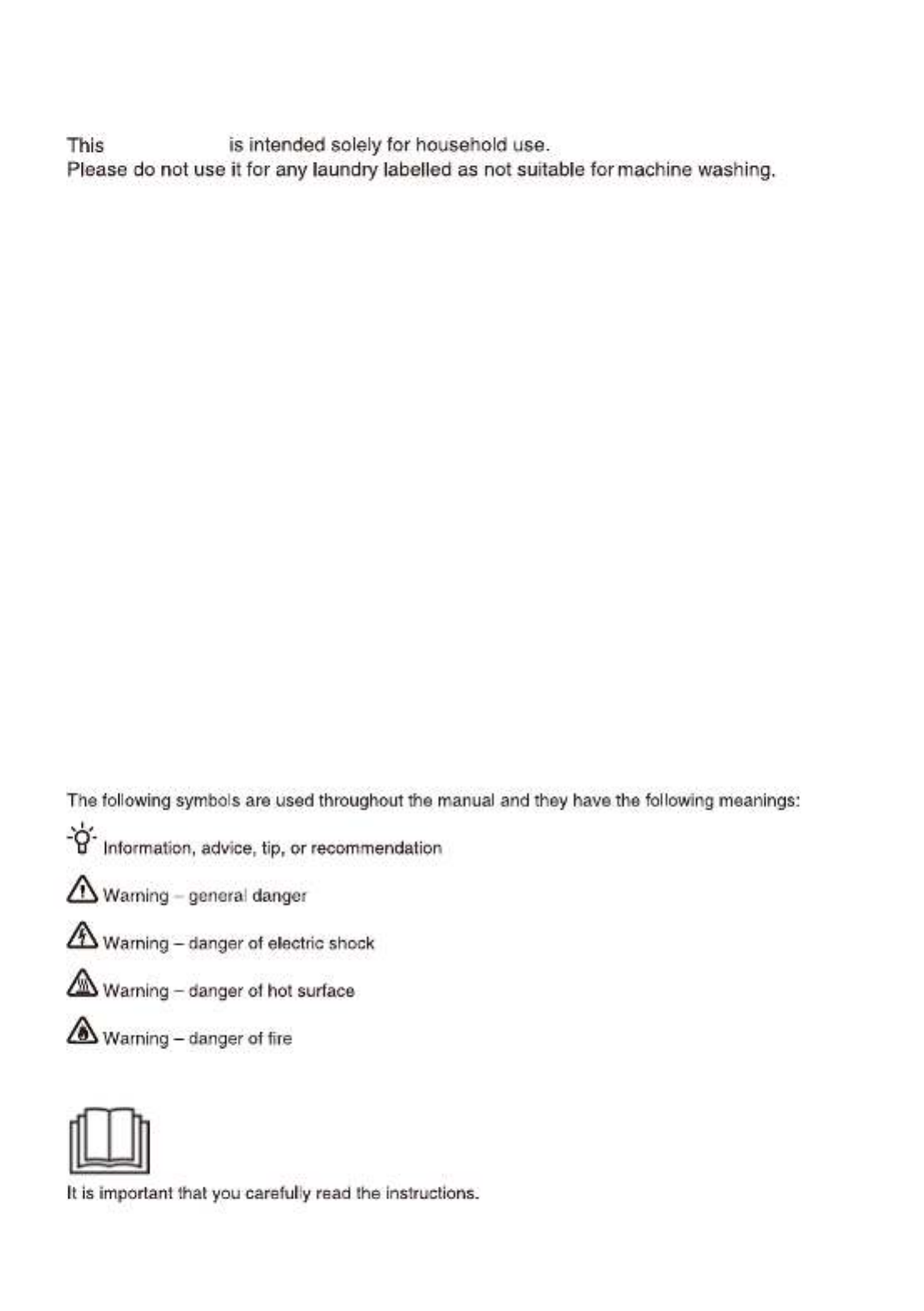 This is intended solely for household use.
Please do not use it for any laundry labelled as not suitable for machine washing.

The following symbols are used throughout the manual and they have the following meanings:

Information, advice, tip, or recommendation

Warning – general danger

Warning – danger of electric shock

Warning – danger of hot surface

Warning – danger of fire

It is important that you carefully read the instructions.